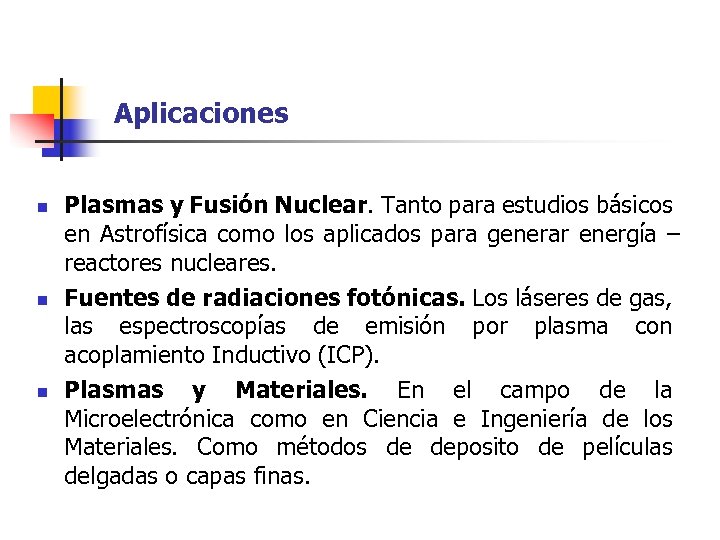 Aplicaciones

• Plasmas y Fusión Nuclear. Tanto para estudios básicos en Astrofísica como los aplicados para generar energía – reactores nucleares.

• Fuentes de radiaciones fotónicas. Los láseres de gas, las espectroscopías de emisión por plasma con acoplamiento Inductivo (ICP).

• Plasmas y Materiales. En el campo de la Microelectrónica como en Ciencia e Ingeniería de los Materiales. Como métodos de deposito de películas delgadas o capas finas.